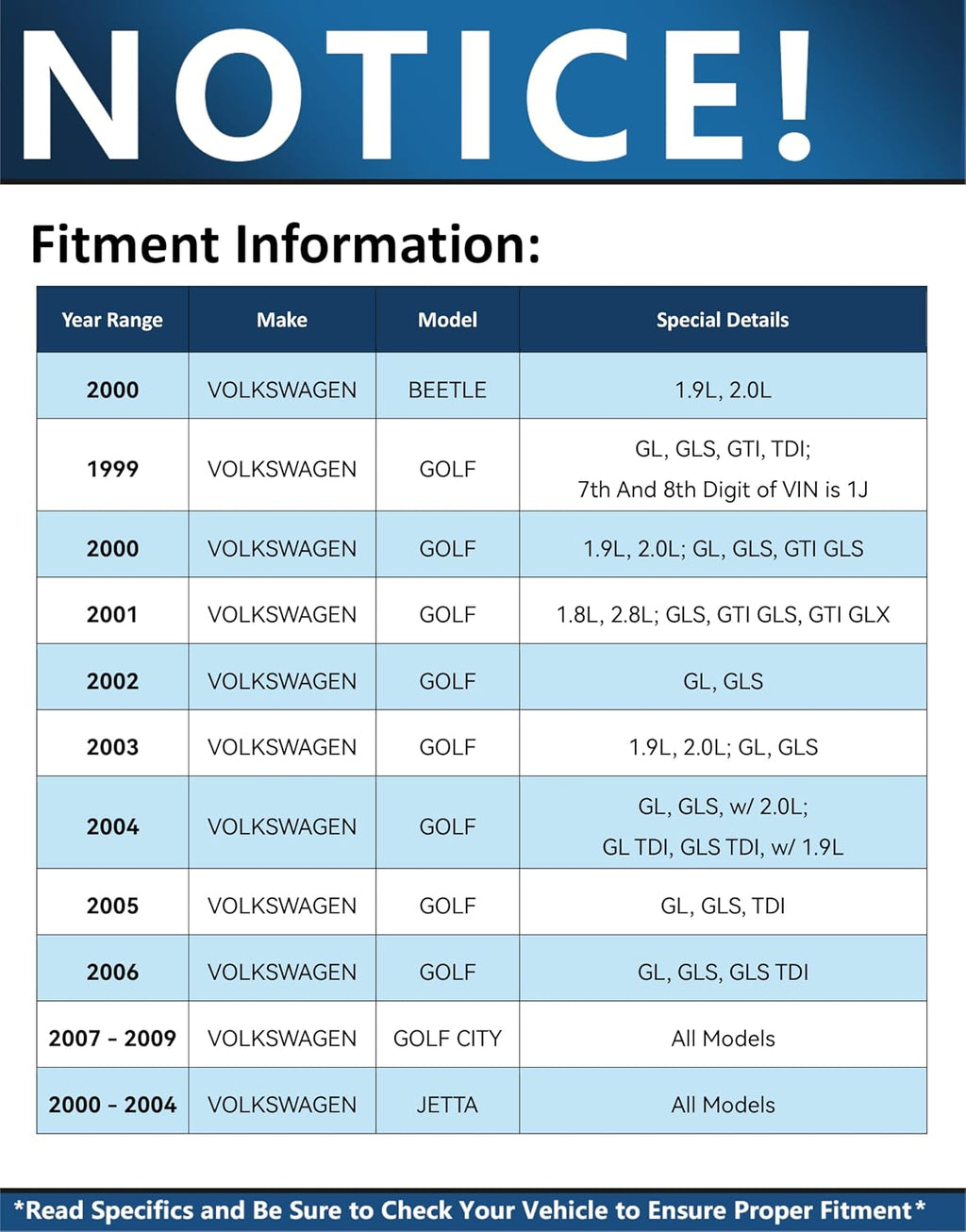 NOTICE!

Fitment Information:

| Year Range | Make | Model | Special Details |
|---|---|---|---|
| 2000 | VOLKSWAGEN | BEETLE | 1.9L, 2.0L |
| 1999 | VOLKSWAGEN | GOLF | GL, GLS, GTI, TDI; 7th And 8th Digit of VIN is 1J |
| 2000 | VOLKSWAGEN | GOLF | 1.9L, 2.0L; GL, GLS, GTI GLS |
| 2001 | VOLKSWAGEN | GOLF | 1.8L, 2.8L; GLS, GTI GLS, GTI GLX |
| 2002 | VOLKSWAGEN | GOLF | GL, GLS |
| 2003 | VOLKSWAGEN | GOLF | 1.9L, 2.0L; GL, GLS |
| 2004 | VOLKSWAGEN | GOLF | GL, GLS, w/ 2.0L; GL TDI, GLS TDI, w/ 1.9L |
| 2005 | VOLKSWAGEN | GOLF | GL, GLS, TDI |
| 2006 | VOLKSWAGEN | GOLF | GL, GLS, GLS TDI |
| 2007 - 2009 | VOLKSWAGEN | GOLF CITY | All Models |
| 2000 - 2004 | VOLKSWAGEN | JETTA | All Models |

*Read Specifics and Be Sure to Check Your Vehicle to Ensure Proper Fitment*